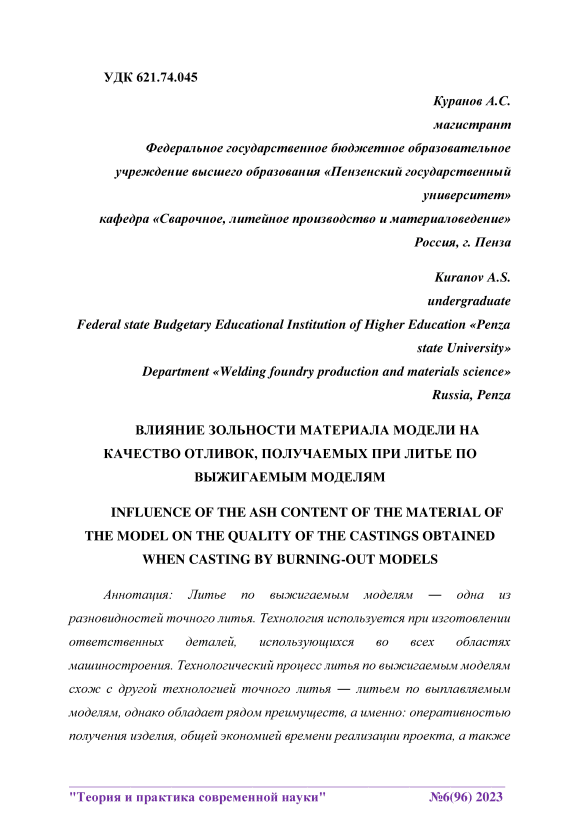 УДК 621.74.045

Куранов А.С.
магистрант
Федеральное государственное бюджетное образовательное учреждение высшего образования «Пензенский государственный университет»
кафедра «Сварочное, литейное производство и материаловедение»
Россия, г. Пенза

Kuranov A.S.
undergraduate
Federal state Budgetary Educational Institution of Higher Education «Penza state University»
Department «Welding foundry production and materials science»
Russia, Penza

ВЛИЯНИЕ ЗОЛЬНОСТИ МАТЕРИАЛА МОДЕЛИ НА КАЧЕСТВО ОТЛИВОК, ПОЛУЧАЕМЫХ ПРИ ЛИТЬЕ ПО ВЫЖИГАЕМЫМ МОДЕЛЯМ

INFLUENCE OF THE ASH CONTENT OF THE MATERIAL OF THE MODEL ON THE QUALITY OF THE CASTINGS OBTAINED WHEN CASTING BY BURNING-OUT MODELS

Аннотация: Литье по выжигаемым моделям — одна из разновидностей точного литья. Технология используется при изготовлении ответственных деталей, использующихся во всех областях машиностроения. Технологический процесс литья по выжигаемым моделям схож с другой технологией точного литья — литьем по выплавляемым моделям, однако обладает рядом преимуществ, а именно: оперативностью получения изделия, общей экономией времени реализации проекта, а также

"Теория и практика современной науки" №6(96) 2023